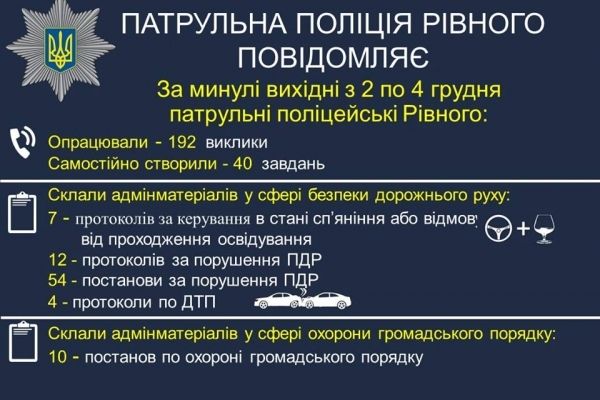 ПАТРУЛЬНА ПОЛІЦІЯ РІВНОГО ПОВІДОМЛЯЄ

За минулі вихідні з 2 по 4 грудня патрульні поліцейські Рівного:

Опрацювали - 192 виклики
Самостійно створили - 40 завдань

Склали адмінматеріалів у сфері безпеки дорожнього руху:
7 - протоколів за керування в стані сп'яніння або відмову від проходження освідування
12 - протоколів за порушення ПДР
54 - постанови за порушення ПДР
4 - протоколи по ДТП

Склали адмінматеріалів у сфері охорони громадського порядку:
10 - постанов по охороні громадського порядку